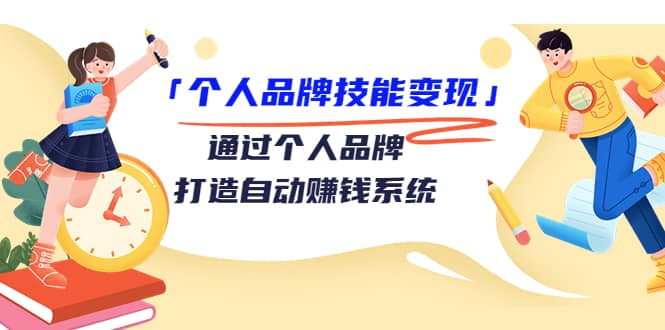 「个人品牌技能变现」

通过个人品牌
打造自动赚钱系统